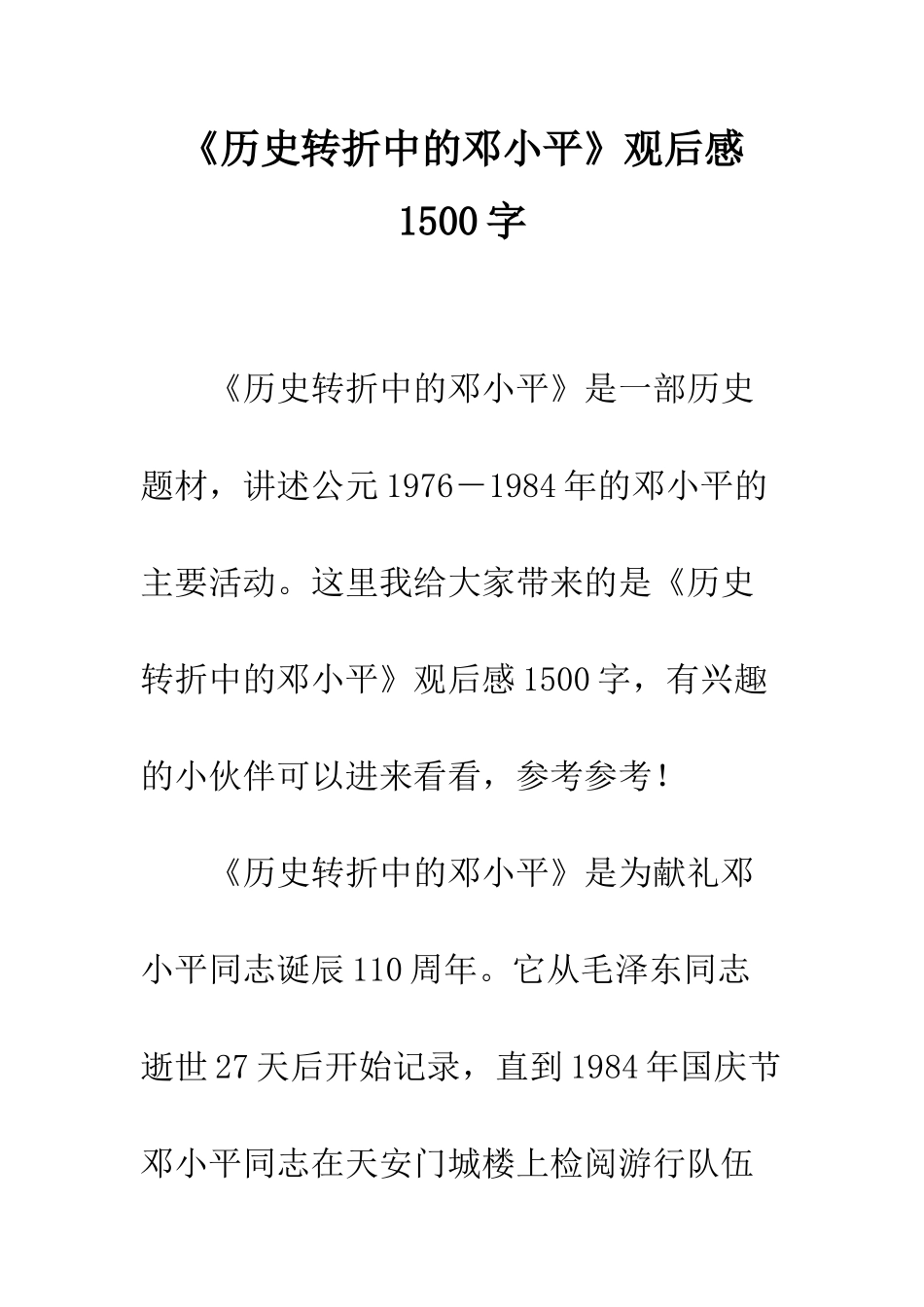 《历史转折中的邓小平》观后感 1500字

《历史转折中的邓小平》是一部历史题材，讲述公元1976－1984年的邓小平的主要活动。这里我给大家带来的是《历史转折中的邓小平》观后感1500字，有兴趣的小伙伴可以进来看看，参考参考！

《历史转折中的邓小平》是为献礼邓小平同志诞辰110周年。它从毛泽东同志逝世27天后开始记录，直到1984年国庆节邓小平同志在天安门城楼上检阅游行队伍